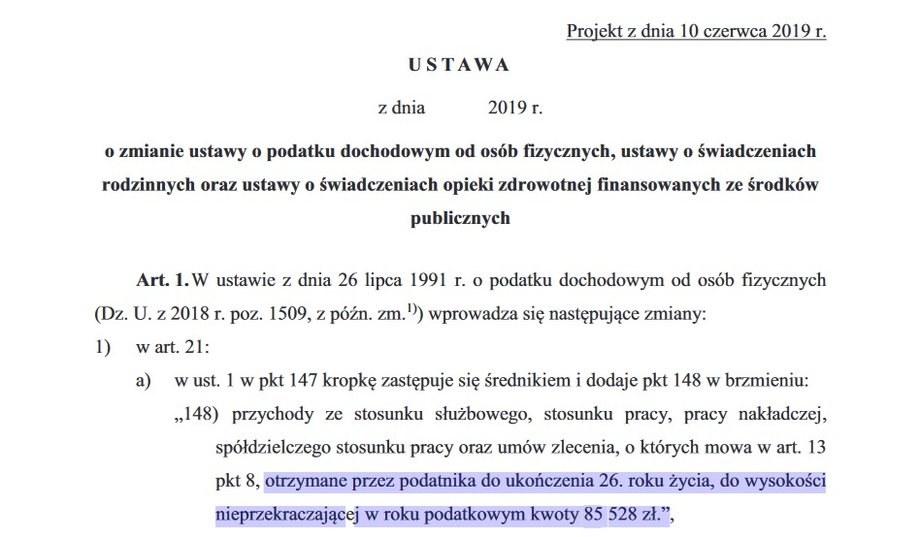 Projekt z dnia 10 czerwca 2019 r.

USTAWA

z dnia 2019 r.

o zmianie ustawy o podatku dochodowym od osób fizycznych, ustawy o świadczeniach rodzinnych oraz ustawy o świadczeniach opieki zdrowotnej finansowanych ze środków publicznych

Art. 1. W ustawie z dnia 26 lipca 1991 r. o podatku dochodowym od osób fizycznych (Dz. U. z 2018 r. poz. 1509, z późn. zm.$^{1)}$) wprowadza się następujące zmiany:

1) w art. 21:

a) w ust. 1 w pkt 147 kropkę zastępuje się średnikiem i dodaje pkt 148 w brzmieniu:

„148) przychody ze stosunku służbowego, stosunku pracy, pracy nakładczej, spółdzielczego stosunku pracy oraz umów zlecenia, o których mowa w art. 13 pkt 8, otrzymane przez podatnika do ukończenia 26. roku życia, do wysokości nieprzekraczającej w roku podatkowym kwoty 85 528 zł.”,